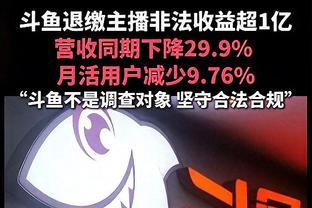 斗鱼退缴主播非法收益超1亿
营收同期下降29.9%
月活用户减少9.76%
“斗鱼不是调查对象 坚守合法合规”